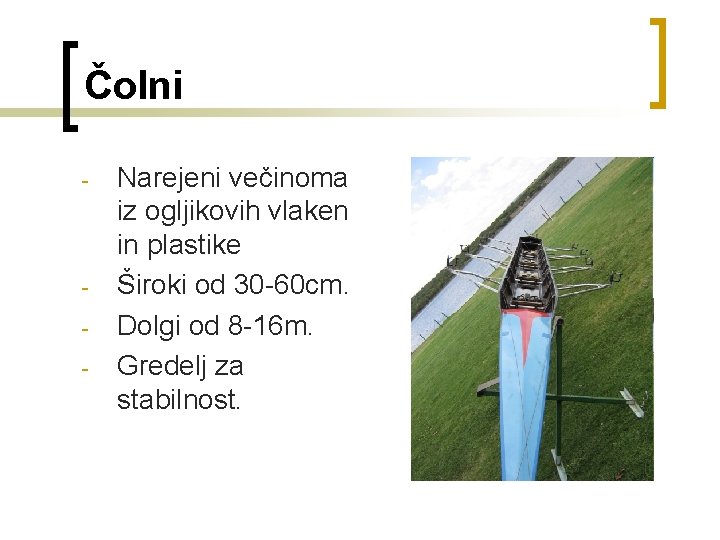 Čolni

- Narejeni večinoma iz ogljikovih vlaken in plastike
- Široki od 30-60cm.
- Dolgi od 8-16m.
- Gredelj za stabilnost.